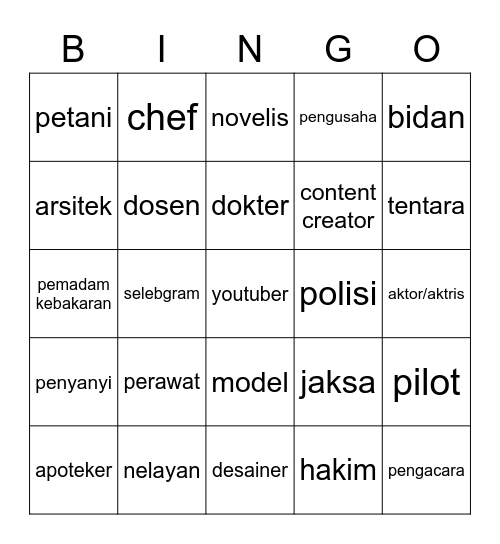 | B | I | N | G | O |
|---|---|---|---|---|
| petani | chef | novelis | pengusaha | bidan |
| arsitek | dosen | dokter | content creator | tentara |
| pemadam kebakaran | selebgram | youtuber | polisi | aktor/aktris |
| penyanyi | perawat | model | jaksa | pilot |
| apoteker | nelayan | desainer | hakim | pengacara |